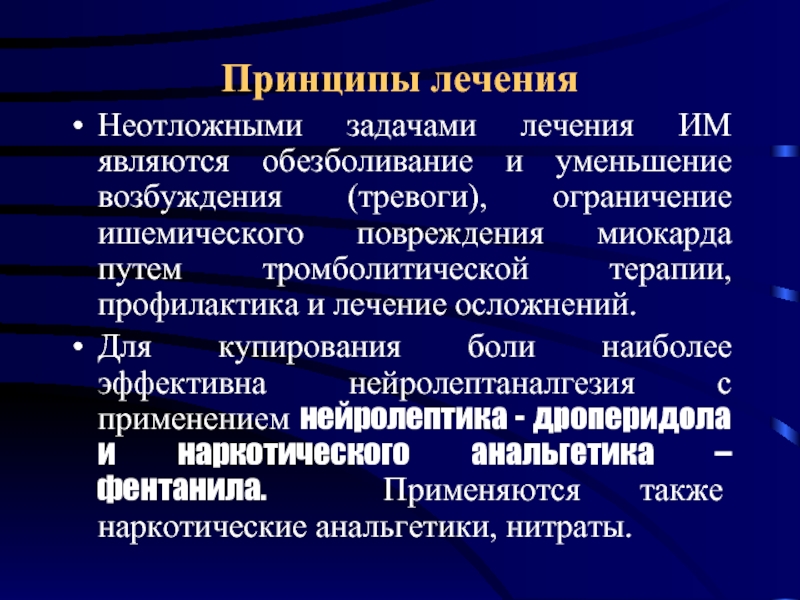 Принципы лечения

• Неотложными задачами лечения ИМ являются обезболивание и уменьшение возбуждения (тревоги), ограничение ишемического повреждения миокарда путем тромболитической терапии, профилактика и лечение осложнений.

• Для купирования боли наиболее эффективна нейролептаналгезия с применением нейролептика - дроперидола и наркотического анальгетика – фентанила. Применяются также наркотические анальгетики, нитраты.